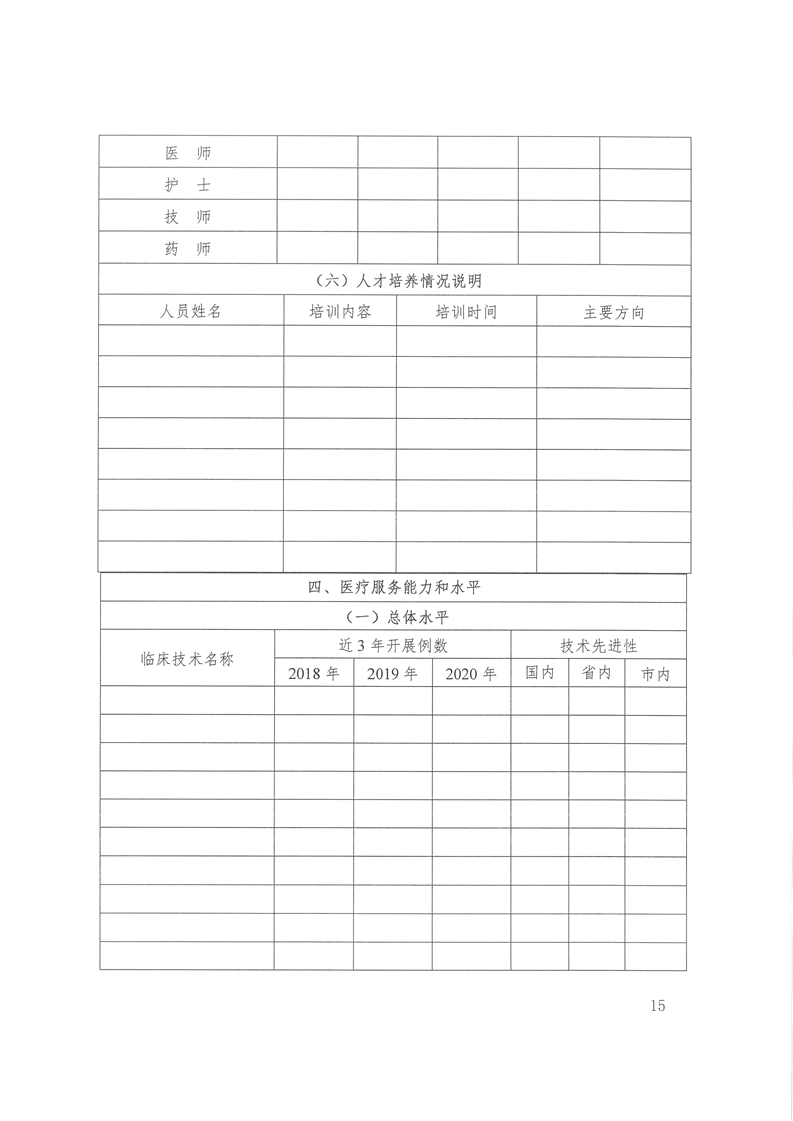 | 医 师 | | | | | |
|---|---|---|---|---|---|
| 护 士 | | | | | |
| 技 师 | | | | | |
| 药 师 | | | | | |

（六）人才培养情况说明

| 人员姓名 | 培训内容 | 培训时间 | 主要方向 |
|---|---|---|---|
| | | | |
| | | | |
| | | | |
| | | | |
| | | | |
| | | | |
| | | | |
| | | | |

四、医疗服务能力和水平

（一）总体水平

| 临床技术名称 | 近3年开展例数 | | | 技术先进性 | | |
|---|---|---|---|---|---|---|
| | 2018年 | 2019年 | 2020年 | 国内 | 省内 | 市内 |
| | | | | | | |
| | | | | | | |
| | | | | | | |
| | | | | | | |
| | | | | | | |
| | | | | | | |
| | | | | | | |
| | | | | | | |
| | | | | | | |
| | | | | | | |

15